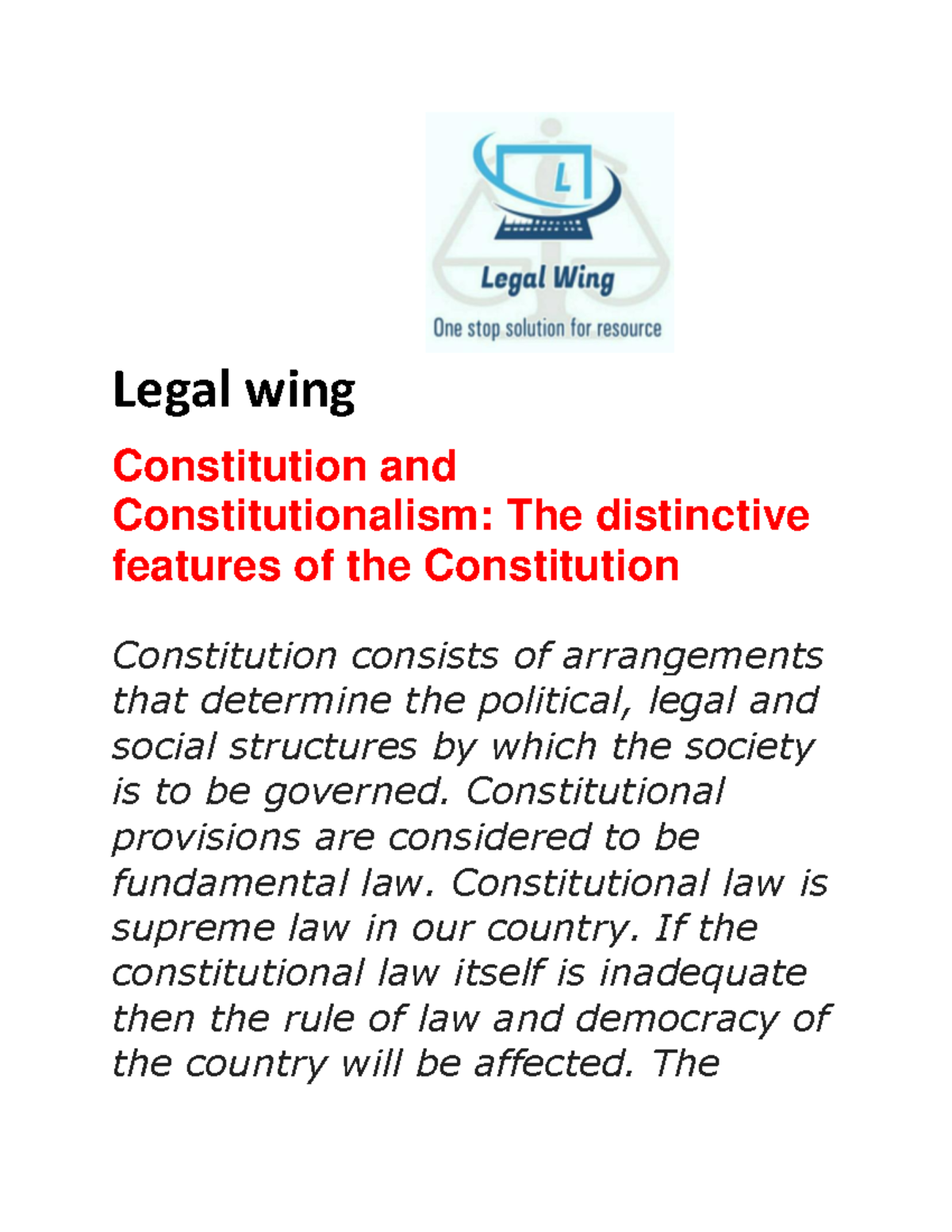 L

Legal Wing

One stop solution for resource

Legal wing

Constitution and Constitutionalism: The distinctive features of the Constitution

Constitution consists of arrangements that determine the political, legal and social structures by which the society is to be governed. Constitutional provisions are considered to be fundamental law. Constitutional law is supreme law in our country. If the constitutional law itself is inadequate then the rule of law and democracy of the country will be affected. The